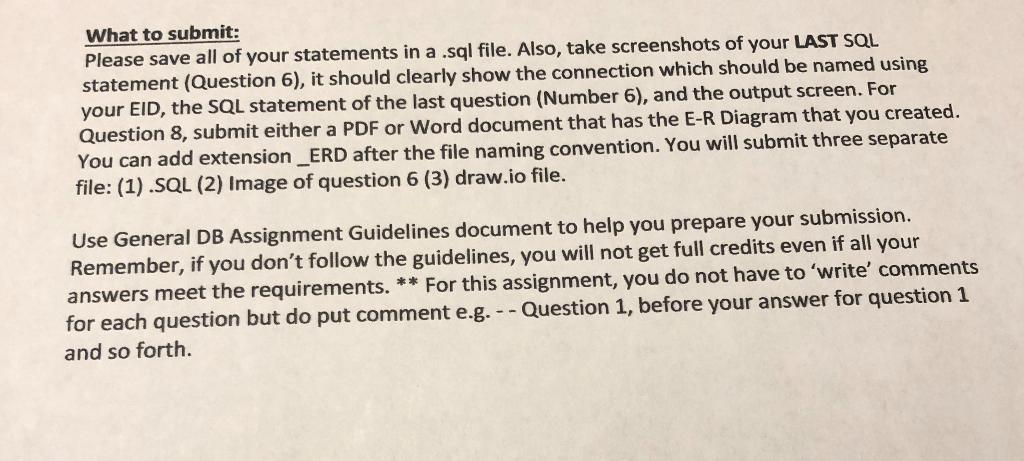 What to submit:
Please save all of your statements in a .sql file. Also, take screenshots of your LAST SQL statement (Question 6), it should clearly show the connection which should be named using your EID, the SQL statement of the last question (Number 6), and the output screen. For Question 8, submit either a PDF or Word document that has the E-R Diagram that you created. You can add extension _ERD after the file naming convention. You will submit three separate file: (1) .SQL (2) Image of question 6 (3) draw.io file.

Use General DB Assignment Guidelines document to help you prepare your submission. Remember, if you don't follow the guidelines, you will not get full credits even if all your answers meet the requirements. ** For this assignment, you do not have to 'write' comments for each question but do put comment e.g. - - Question 1, before your answer for question 1 and so forth.